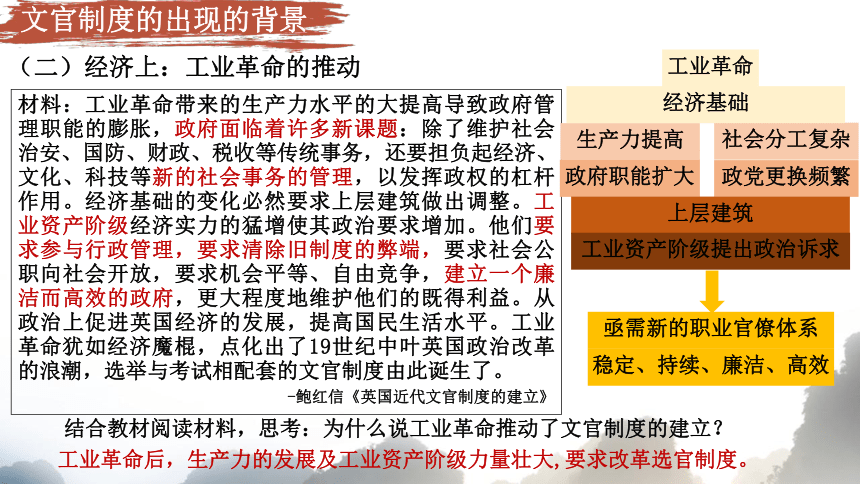 文官制度的出现的背景

（二）经济上：工业革命的推动

材料：工业革命带来的生产力水平的大提高导致政府管理职能的膨胀，政府面临着许多新课题：除了维护社会治安、国防、财政、税收等传统事务，还要担负起经济、文化、科技等新的社会事务的管理，以发挥政权的杠杆作用。经济基础的变化必然要求上层建筑做出调整。工业资产阶级经济实力的猛增使其政治要求增加。他们要求参与行政管理，要求清除旧制度的弊端，要求社会公职向社会开放，要求机会平等、自由竞争，建立一个廉洁而高效的政府，更大程度地维护他们的既得利益。从政治上促进英国经济的发展，提高国民生活水平。工业革命犹如经济魔棍，点化出了19世纪中叶英国政治改革的浪潮，选举与考试相配套的文官制度由此诞生了。

-鲍红信《英国近代文官制度的建立》

工业革命

经济基础

生产力提高

社会分工复杂

政府职能扩大

政党更换频繁

上层建筑

工业资产阶级提出政治诉求

亟需新的职业官僚体系

稳定、持续、廉洁、高效

结合教材阅读材料，思考：为什么说工业革命推动了文官制度的建立？

工业革命后，生产力的发展及工业资产阶级力量壮大，要求改革选官制度。